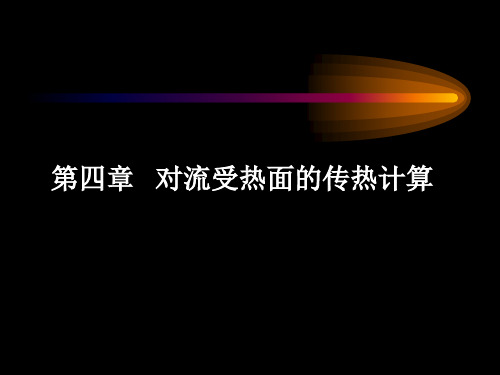 第四章　对流受热面的传热计算